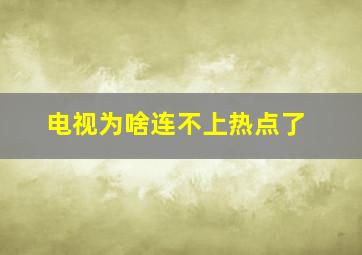 电视为啥连不上热点了